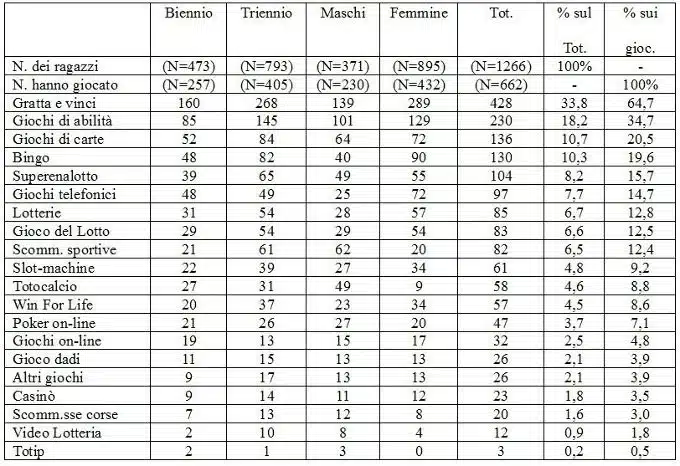 |  | Biennio | Triennio | Maschi | Femmine | Tot. | % sul Tot. | % sui gioc. |
|---|---|---|---|---|---|---|---|
| N. dei ragazzi | (N=473) | (N=793) | (N=371) | (N=895) | (N=1266) | 100% | - |
| N. hanno giocato | (N=257) | (N=405) | (N=230) | (N=432) | (N=662) | - | 100% |
| Gratta e vinci | 160 | 268 | 139 | 289 | 428 | 33,8 | 64,7 |
| Giochi di abilità | 85 | 145 | 101 | 129 | 230 | 18,2 | 34,7 |
| Giochi di carte | 52 | 84 | 64 | 72 | 136 | 10,7 | 20,5 |
| Bingo | 48 | 82 | 40 | 90 | 130 | 10,3 | 19,6 |
| Superenalotto | 39 | 65 | 49 | 55 | 104 | 8,2 | 15,7 |
| Giochi telefonici | 48 | 49 | 25 | 72 | 97 | 7,7 | 14,7 |
| Lotterie | 31 | 54 | 28 | 57 | 85 | 6,7 | 12,8 |
| Gioco del Lotto | 29 | 54 | 29 | 54 | 83 | 6,6 | 12,5 |
| Scomm. sportive | 21 | 61 | 62 | 20 | 82 | 6,5 | 12,4 |
| Slot-machine | 22 | 39 | 27 | 34 | 61 | 4,8 | 9,2 |
| Totocalcio | 27 | 31 | 49 | 9 | 58 | 4,6 | 8,8 |
| Win For Life | 20 | 37 | 23 | 34 | 57 | 4,5 | 8,6 |
| Poker on-line | 21 | 26 | 27 | 20 | 47 | 3,7 | 7,1 |
| Giochi on-line | 19 | 13 | 15 | 17 | 32 | 2,5 | 4,8 |
| Gioco dadi | 11 | 15 | 13 | 13 | 26 | 2,1 | 3,9 |
| Altri giochi | 9 | 17 | 13 | 13 | 26 | 2,1 | 3,9 |
| Casinò | 9 | 14 | 11 | 12 | 23 | 1,8 | 3,5 |
| Scomm.sse corse | 7 | 13 | 12 | 8 | 20 | 1,6 | 3,0 |
| Video Lotteria | 2 | 10 | 8 | 4 | 12 | 0,9 | 1,8 |
| Totip | 2 | 1 | 3 | 0 | 3 | 0,2 | 0,5 |